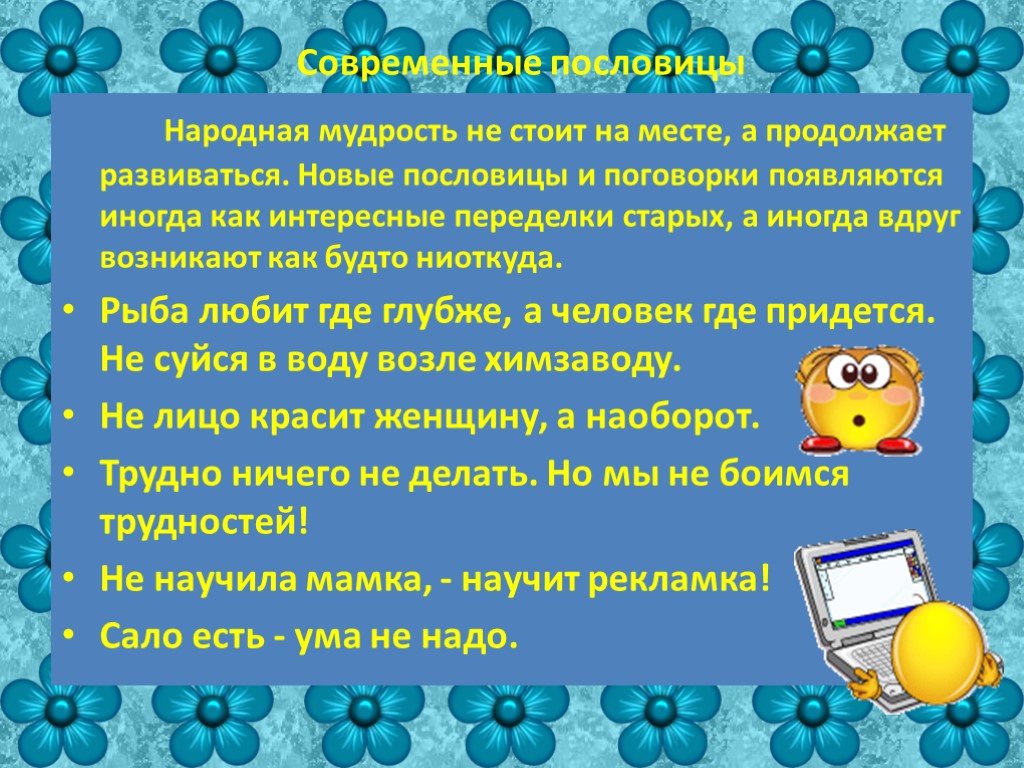 Современные пословицы

Народная мудрость не стоит на месте, а продолжает развиваться. Новые пословицы и поговорки появляются иногда как интересные переделки старых, а иногда вдруг возникают как будто ниоткуда.

• Рыба любит где глубже, а человек где придется. Не суйся в воду возле химзаводу.
• Не лицо красит женщину, а наоборот.
• Трудно ничего не делать. Но мы не боимся трудностей!
• Не научила мамка, - научит рекламка!
• Сало есть - ума не надо.